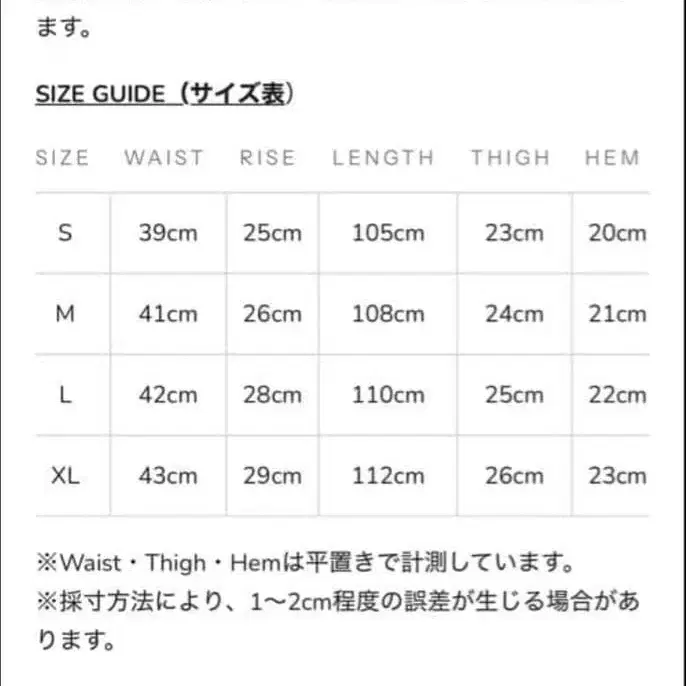 ます。

SIZE GUIDE（サイズ表）

| SIZE | WAIST | RISE | LENGTH | THIGH | HEM |
|---|---|---|---|---|---|
| S | 39cm | 25cm | 105cm | 23cm | 20cm |
| M | 41cm | 26cm | 108cm | 24cm | 21cm |
| L | 42cm | 28cm | 110cm | 25cm | 22cm |
| XL | 43cm | 29cm | 112cm | 26cm | 23cm |

※Waist・Thigh・Hemは平置きで計測しています。
※採寸方法により、1〜2cm程度の誤差が生じる場合があります。